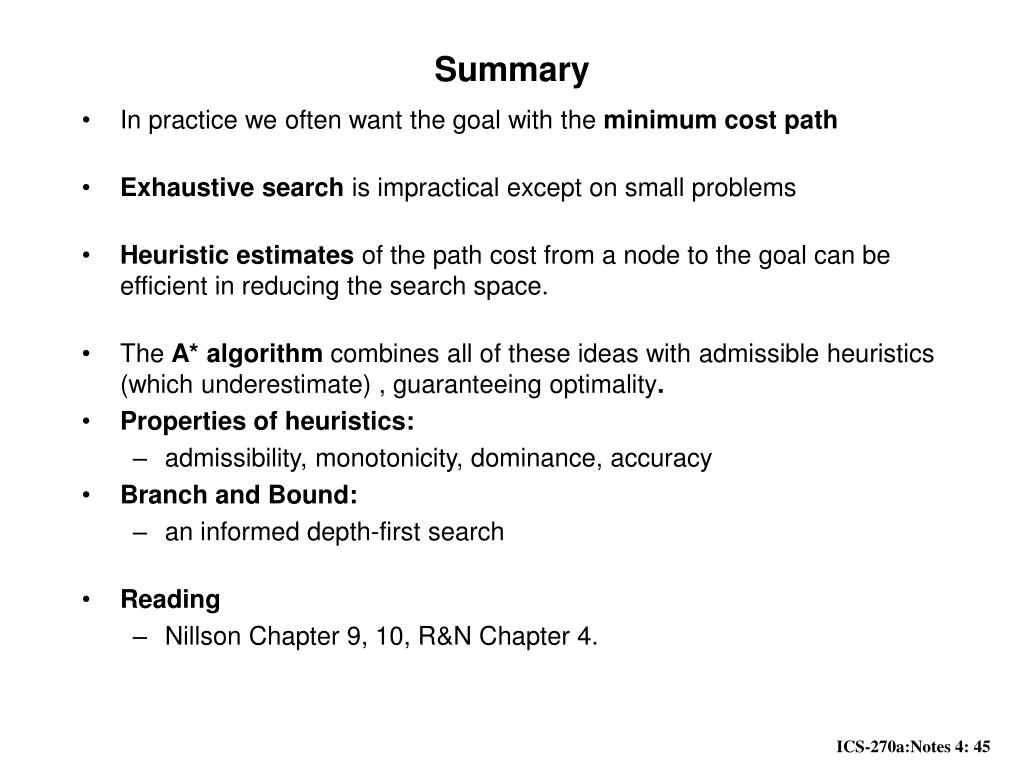 Summary

• In practice we often want the goal with the minimum cost path

• Exhaustive search is impractical except on small problems

• Heuristic estimates of the path cost from a node to the goal can be efficient in reducing the search space.

• The A* algorithm combines all of these ideas with admissible heuristics (which underestimate) , guaranteeing optimality.

• Properties of heuristics:
– admissibility, monotonicity, dominance, accuracy

• Branch and Bound:
– an informed depth-first search

• Reading
– Nillson Chapter 9, 10, R&N Chapter 4.

ICS-270a:Notes 4: 45